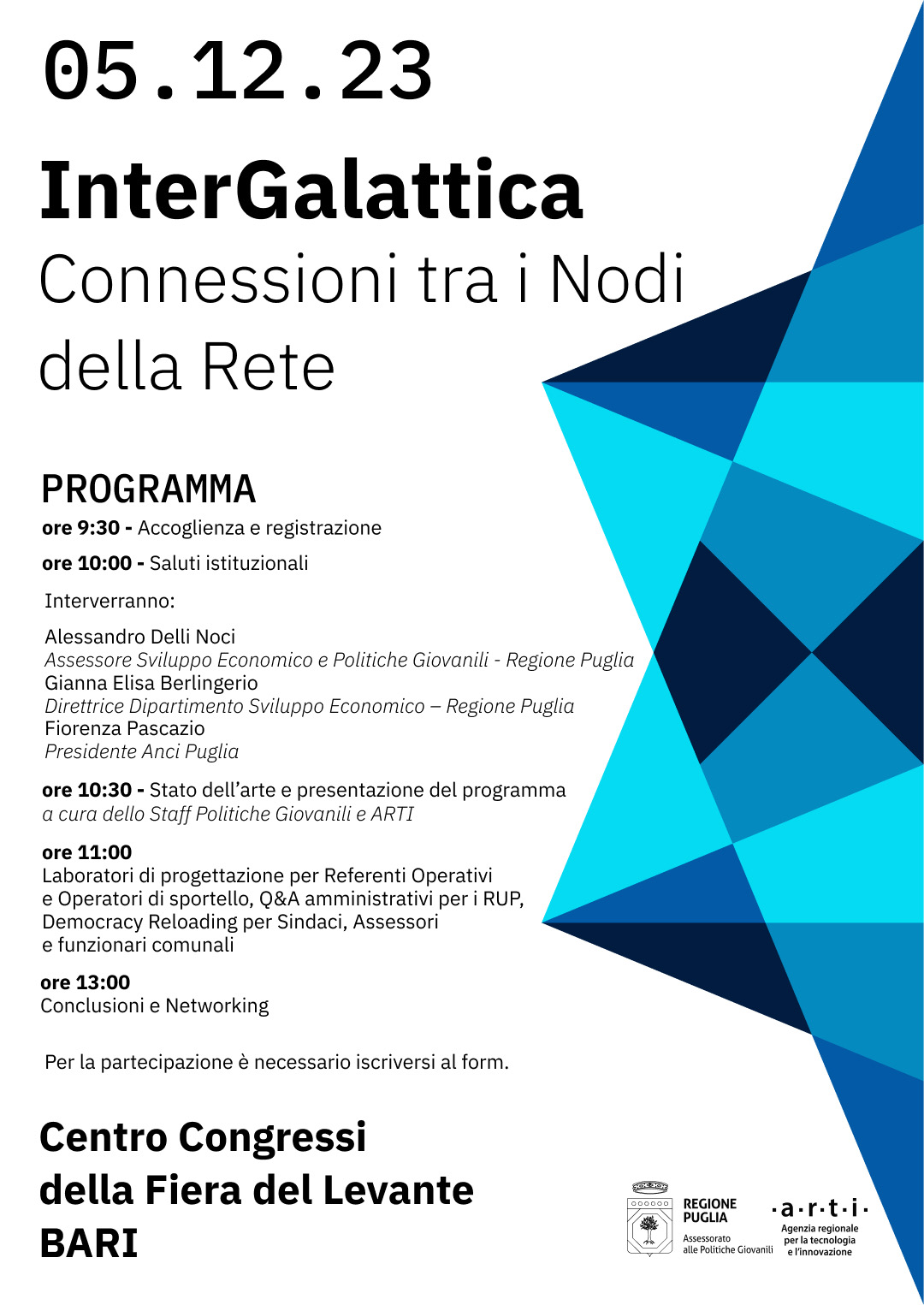 05.12.23

InterGalattica
Connessioni tra i Nodi della Rete

PROGRAMMA

ore 9:30 - Accoglienza e registrazione

ore 10:00 - Saluti istituzionali

Interverranno:

Alessandro Delli Noci
Assessore Sviluppo Economico e Politiche Giovanili - Regione Puglia
Gianna Elisa Berlingerio
Direttrice Dipartimento Sviluppo Economico – Regione Puglia
Fiorenza Pascazio
Presidente Anci Puglia

ore 10:30 - Stato dell'arte e presentazione del programma
a cura dello Staff Politiche Giovanili e ARTI

ore 11:00
Laboratori di progettazione per Referenti Operativi e Operatori di sportello, Q&A amministrativi per i RUP, Democracy Reloading per Sindaci, Assessori e funzionari comunali

ore 13:00
Conclusioni e Networking

Per la partecipazione è necessario iscriversi al form.

Centro Congressi
della Fiera del Levante
BARI

REGIONE PUGLIA
Assessorato alle Politiche Giovanili

·a·r·t·i·
Agenzia regionale per la tecnologia e l'innovazione